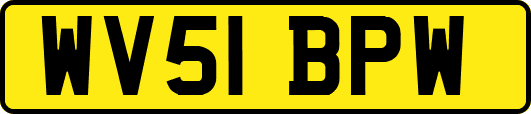 WV51 BPW